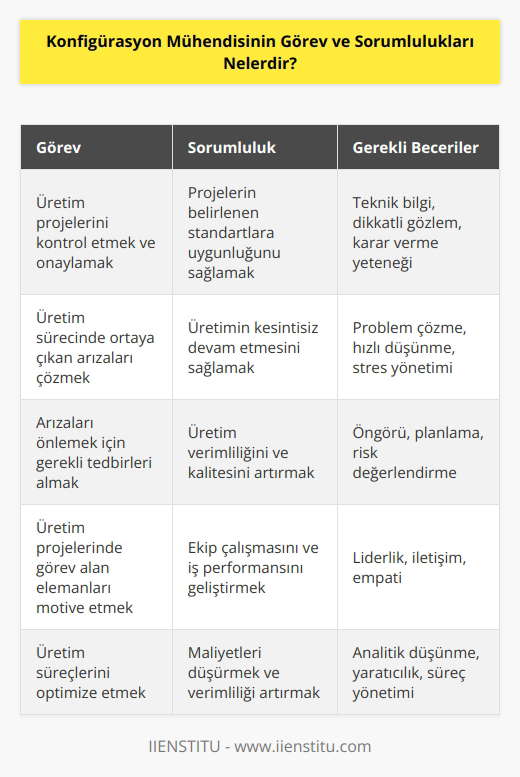 Konfigürasyon Mühendisinin Görev ve Sorumlulukları Nelerdir?

| Görev | Sorumluluk | Gerekli Beceriler |
|---|---|---|
| Üretim projelerini kontrol etmek ve onaylamak | Projelerin belirlenen standartlara uygunluğunu sağlamak | Teknik bilgi, dikkatli gözlem, karar verme yeteneği |
| Üretim sürecinde ortaya çıkan arızaları çözmek | Üretimin kesintisiz devam etmesini sağlamak | Problem çözme, hızlı düşünme, stres yönetimi |
| Arızaları önlemek için gerekli tedbirleri almak | Üretim verimliliğini ve kalitesini artırmak | Öngörü, planlama, risk değerlendirme |
| Üretim projelerinde görev alan elemanları motive etmek | Ekip çalışmasını ve iş performansını geliştirmek | Liderlik, iletişim, empati |
| Üretim süreçlerini optimize etmek | Maliyetleri düşürmek ve verimliliği artırmak | Analitik düşünme, yaratıcılık, süreç yönetimi |

IIENSTITU - www.iienstitu.com